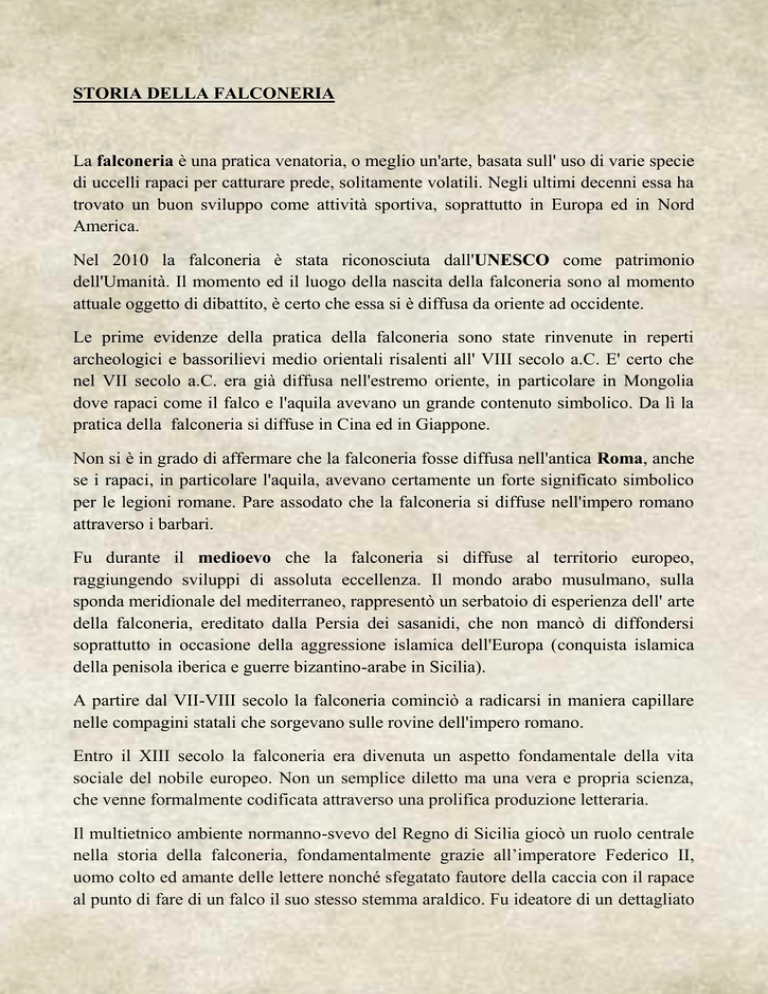 STORIA DELLA FALCONERIA

La falconeria è una pratica venatoria, o meglio un'arte, basata sull' uso di varie specie di uccelli rapaci per catturare prede, solitamente volatili. Negli ultimi decenni essa ha trovato un buon sviluppo come attività sportiva, soprattutto in Europa ed in Nord America.

Nel 2010 la falconeria è stata riconosciuta dall'UNESCO come patrimonio dell'Umanità. Il momento ed il luogo della nascita della falconeria sono al momento attuale oggetto di dibattito, è certo che essa si è diffusa da oriente ad occidente.

Le prime evidenze della pratica della falconeria sono state rinvenute in reperti archeologici e bassorilievi medio orientali risalenti all' VIII secolo a.C. E' certo che nel VII secolo a.C. era già diffusa nell'estremo oriente, in particolare in Mongolia dove rapaci come il falco e l'aquila avevano un grande contenuto simbolico. Da lì la pratica della falconeria si diffuse in Cina ed in Giappone.

Non si è in grado di affermare che la falconeria fosse diffusa nell'antica Roma, anche se i rapaci, in particolare l'aquila, avevano certamente un forte significato simbolico per le legioni romane. Pare assodato che la falconeria si diffuse nell'impero romano attraverso i barbari.

Fu durante il medioevo che la falconeria si diffuse al territorio europeo, raggiungendo sviluppi di assoluta eccellenza. Il mondo arabo musulmano, sulla sponda meridionale del mediterraneo, rappresentò un serbatoio di esperienza dell' arte della falconeria, ereditato dalla Persia dei sasanidi, che non mancò di diffondersi soprattutto in occasione della aggressione islamica dell'Europa (conquista islamica della penisola iberica e guerre bizantino-arabe in Sicilia).

A partire dal VII-VIII secolo la falconeria cominciò a radicarsi in maniera capillare nelle compagini statali che sorgevano sulle rovine dell'impero romano.

Entro il XIII secolo la falconeria era divenuta un aspetto fondamentale della vita sociale del nobile europeo. Non un semplice diletto ma una vera e propria scienza, che venne formalmente codificata attraverso una prolifica produzione letteraria.

Il multietnico ambiente normanno-svevo del Regno di Sicilia giocò un ruolo centrale nella storia della falconeria, fondamentalmente grazie all'imperatore Federico II, uomo colto ed amante delle lettere nonché sfegatato fautore della caccia con il rapace al punto di fare di un falco il suo stesso stemma araldico. Fu ideatore di un dettagliato